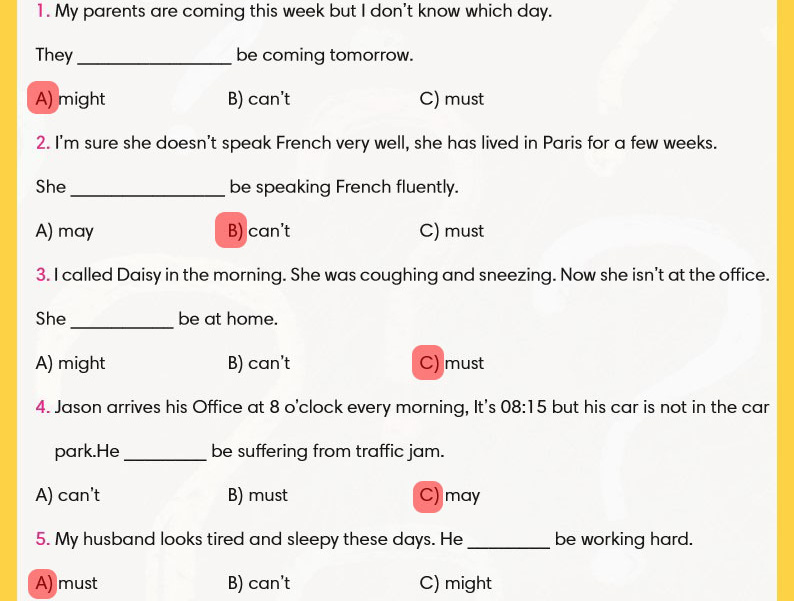 1. My parents are coming this week but I don't know which day.

They ________________ be coming tomorrow.

A) might B) can't C) must

2. I'm sure she doesn't speak French very well, she has lived in Paris for a few weeks.

She ________________ be speaking French fluently.

A) may B) can't C) must

3. I called Daisy in the morning. She was coughing and sneezing. Now she isn't at the office.

She __________ be at home.

A) might B) can't C) must

4. Jason arrives his Office at 8 o'clock every morning, It's 08:15 but his car is not in the car park.He ________ be suffering from traffic jam.

A) can't B) must C) may

5. My husband looks tired and sleepy these days. He ________ be working hard.

A) must B) can't C) might